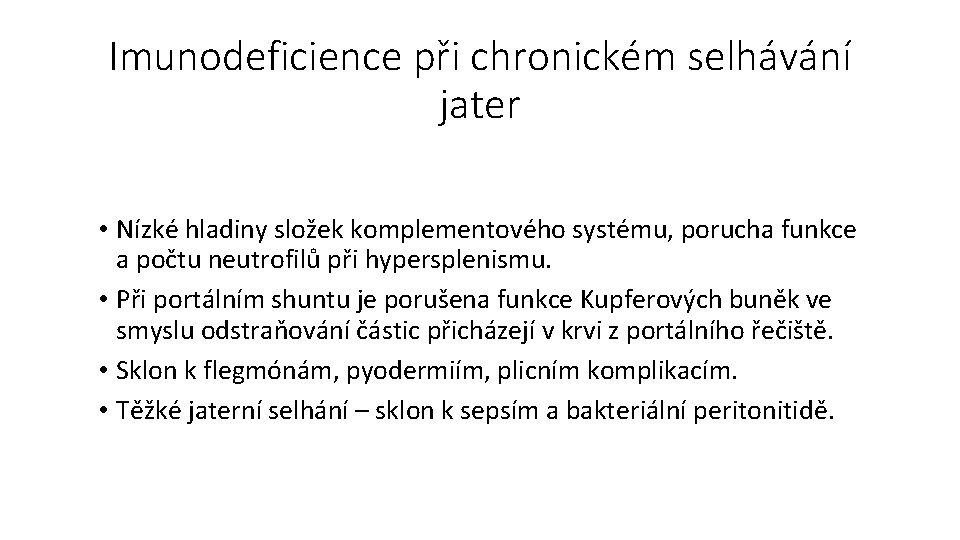 Imunodeficience při chronickém selhávání jater

• Nízké hladiny složek komplementového systému, porucha funkce a počtu neutrofilů při hypersplenismu.
• Při portálním shuntu je porušena funkce Kupferových buněk ve smyslu odstraňování částic přicházejí v krvi z portálního řečiště.
• Sklon k flegmónám, pyodermiím, plicním komplikacím.
• Těžké jaterní selhání – sklon k sepsím a bakteriální peritonitidě.